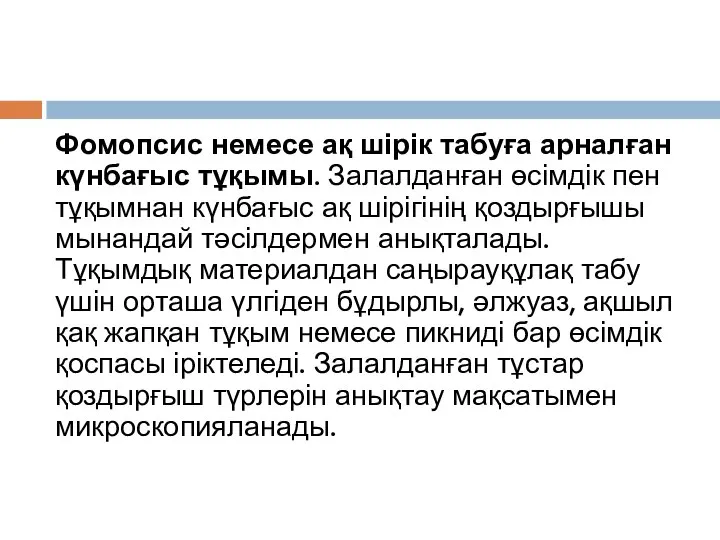 Фомопсис немесе ақ шірік табуға арналған күнбағыс тұқымы. Залалданған өсімдік пен тұқымнан күнбағыс ақ шірігінің қоздырғышы мынандай тәсілдермен анықталады. Тұқымдық материалдан саңырауқұлақ табу үшін орташа үлгіден бұдырлы, әлжуаз, ақшыл қақ жапқан тұқым немесе пикниді бар өсімдік қоспасы іріктеледі. Залалданған тұстар қоздырғыш түрлерін анықтау мақсатымен микроскопияланады.